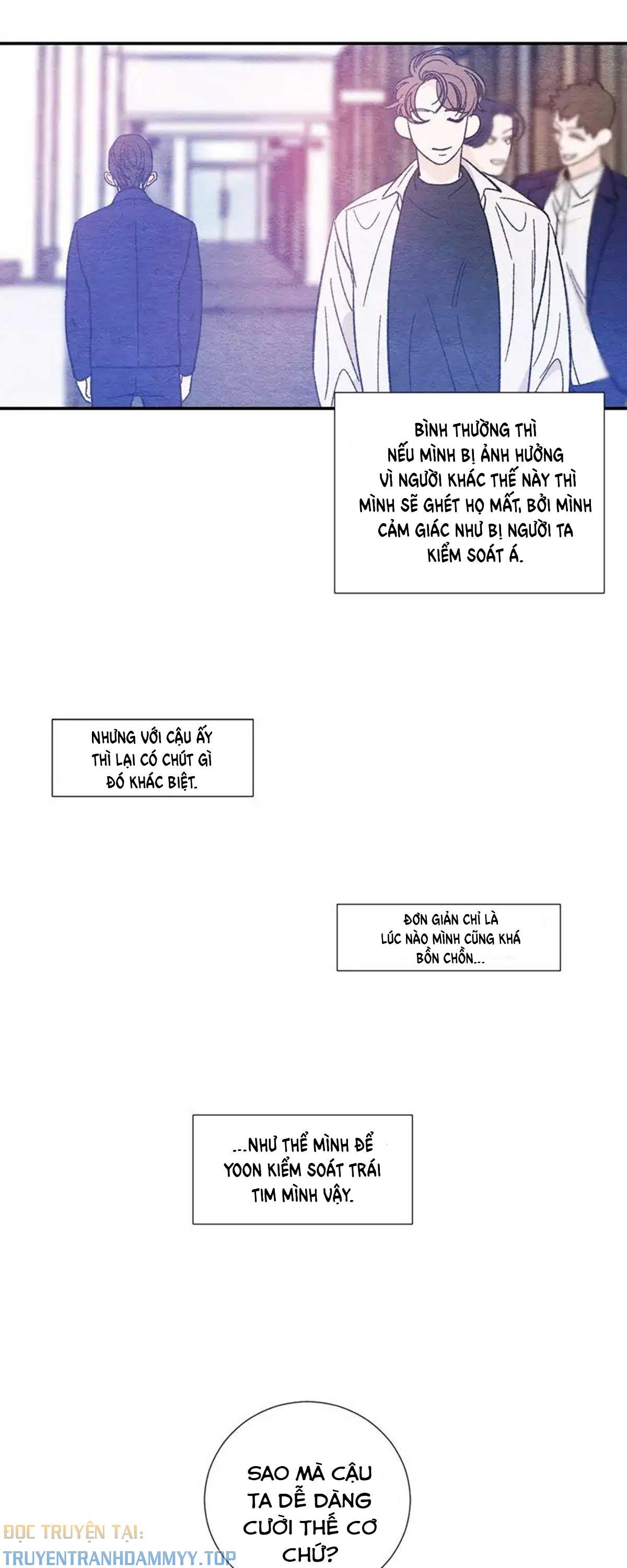 BÌNH THƯỜNG THÌ NẾU MÌNH BỊ ẢNH HƯỞNG VÌ NGƯỜI KHÁC THẾ NÀY THÌ MÌNH SẼ GHÉT HỌ MẤT, BỞI MÌNH CẢM GIÁC NHƯ BỊ NGƯỜI TA KIỂM SOÁT Á.

NHƯNG VỚI CẬU ẤY THÌ LẠI CÓ CHÚT GÌ ĐÓ KHÁC BIỆT.

ĐƠN GIẢN CHỈ LÀ LÚC NÀO MÌNH CŨNG KHÁ BỒN CHỒN...

...NHƯ THỂ MÌNH ĐỂ YOON KIỂM SOÁT TRÁI TIM MÌNH VẬY.

SAO MÀ CẬU TA DỄ DÀNG CƯỜI THẾ CƠ CHỨ?

ĐỌC TRUYỆN TẠI: TRUYENTRANHDAMMYY.TOP